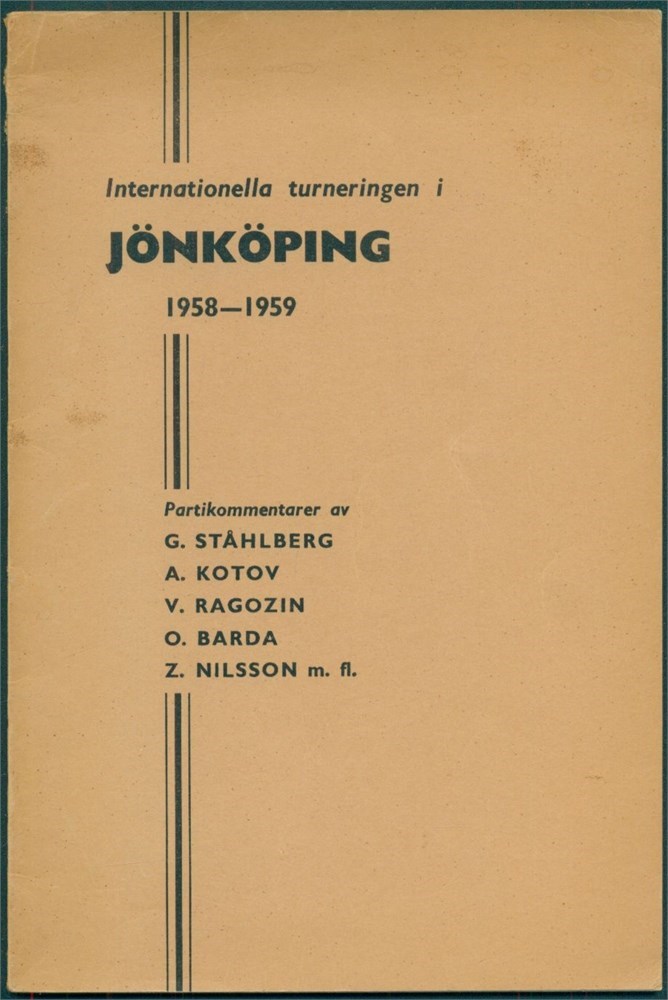 Internationella turneringen i

JÖNKÖPING

1958—1959

Partikommentarer av

G. STÅHLBERG
A. KOTOV
V. RAGOZIN
O. BARDA
Z. NILSSON m. fl.